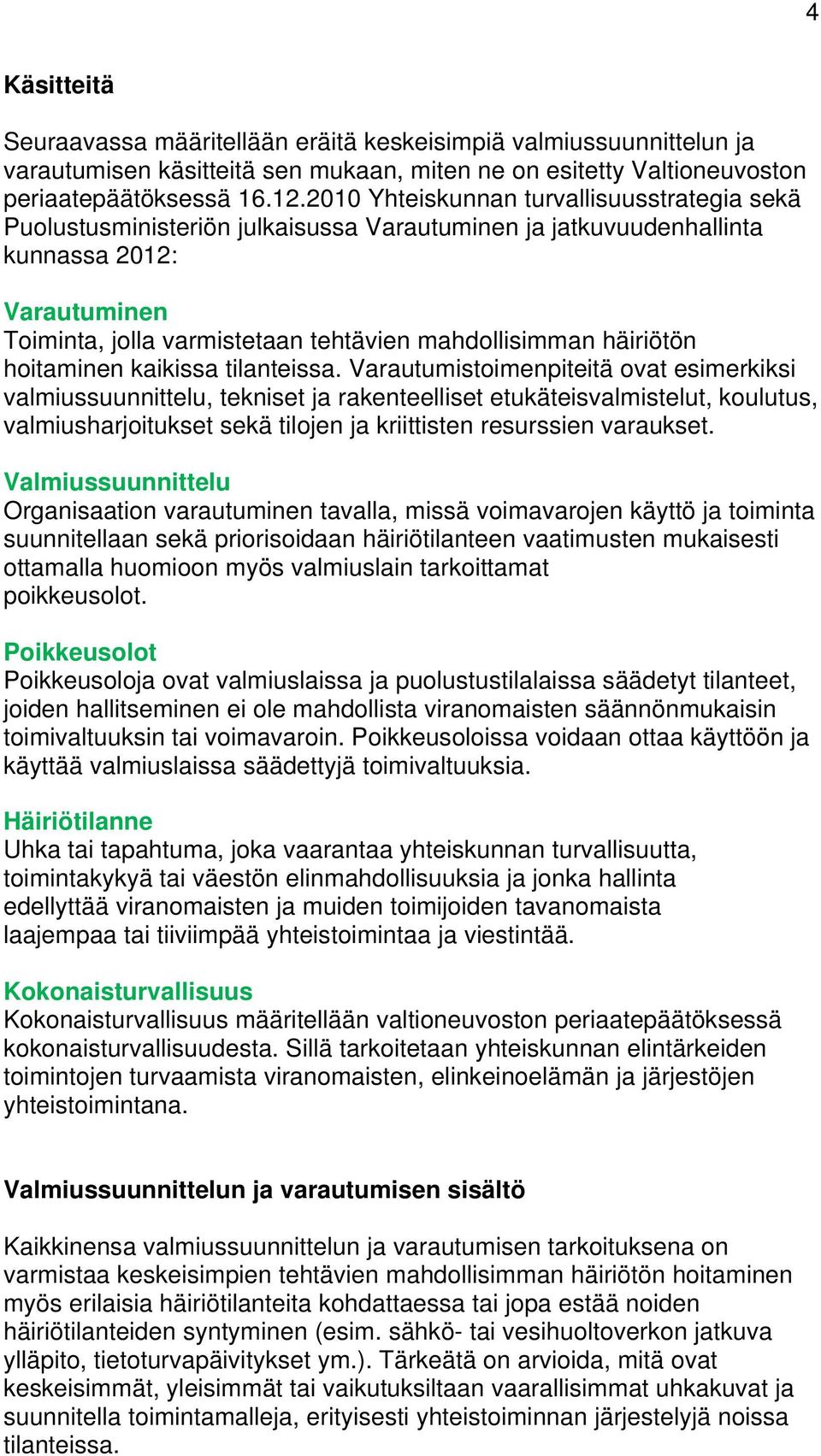 4

Käsitteitä

Seuraavassa määritellään eräitä keskeisimpiä valmiussuunnittelun ja varautumisen käsitteitä sen mukaan, miten ne on esitetty Valtioneuvoston periaatepäätöksessä 16.12.2010 Yhteiskunnan turvallisuusstrategia sekä Puolustusministeriön julkaisussa Varautuminen ja jatkuvuudenhallinta kunnassa 2012:

Varautuminen
Toiminta, jolla varmistetaan tehtävien mahdollisimman häiriötön hoitaminen kaikissa tilanteissa. Varautumistoimenpiteitä ovat esimerkiksi valmiussuunnittelu, tekniset ja rakenteelliset etukäteisvalmistelut, koulutus, valmiusharjoitukset sekä tilojen ja kriittisten resurssien varaukset.

Valmiussuunnittelu
Organisaation varautuminen tavalla, missä voimavarojen käyttö ja toiminta suunnitellaan sekä priorisoidaan häiriötilanteen vaatimusten mukaisesti ottamalla huomioon myös valmiuslain tarkoittamat poikkeusolot.

Poikkeusolot
Poikkeusoloja ovat valmiuslaissa ja puolustustilalaissa säädetyt tilanteet, joiden hallitseminen ei ole mahdollista viranomaisten säännönmukaisin toimivaltuuksin tai voimavaroin. Poikkeusoloissa voidaan ottaa käyttöön ja käyttää valmiuslaissa säädettyjä toimivaltuuksia.

Häiriötilanne
Uhka tai tapahtuma, joka vaarantaa yhteiskunnan turvallisuutta, toimintakykyä tai väestön elinmahdollisuuksia ja jonka hallinta edellyttää viranomaisten ja muiden toimijoiden tavanomaista laajempaa tai tiiviimpää yhteistoimintaa ja viestintää.

Kokonaisturvallisuus
Kokonaisturvallisuus määritellään valtioneuvoston periaatepäätöksessä kokonaisturvallisuudesta. Sillä tarkoitetaan yhteiskunnan elintärkeiden toimintojen turvaamista viranomaisten, elinkeinoelämän ja järjestöjen yhteistoimintana.

Valmiussuunnittelun ja varautumisen sisältö

Kaikkinensa valmiussuunnittelun ja varautumisen tarkoituksena on varmistaa keskeisimpien tehtävien mahdollisimman häiriötön hoitaminen myös erilaisia häiriötilanteita kohdattaessa tai jopa estää noiden häiriötilanteiden syntyminen (esim. sähkö- tai vesihuoltoverkon jatkuva ylläpito, tietoturvapäivitykset ym.). Tärkeätä on arvioida, mitä ovat keskeisimmät, yleisimmät tai vaikutuksiltaan vaarallisimmat uhkakuvat ja suunnitella toimintamalleja, erityisesti yhteistoiminnan järjestelyjä noissa tilanteissa.